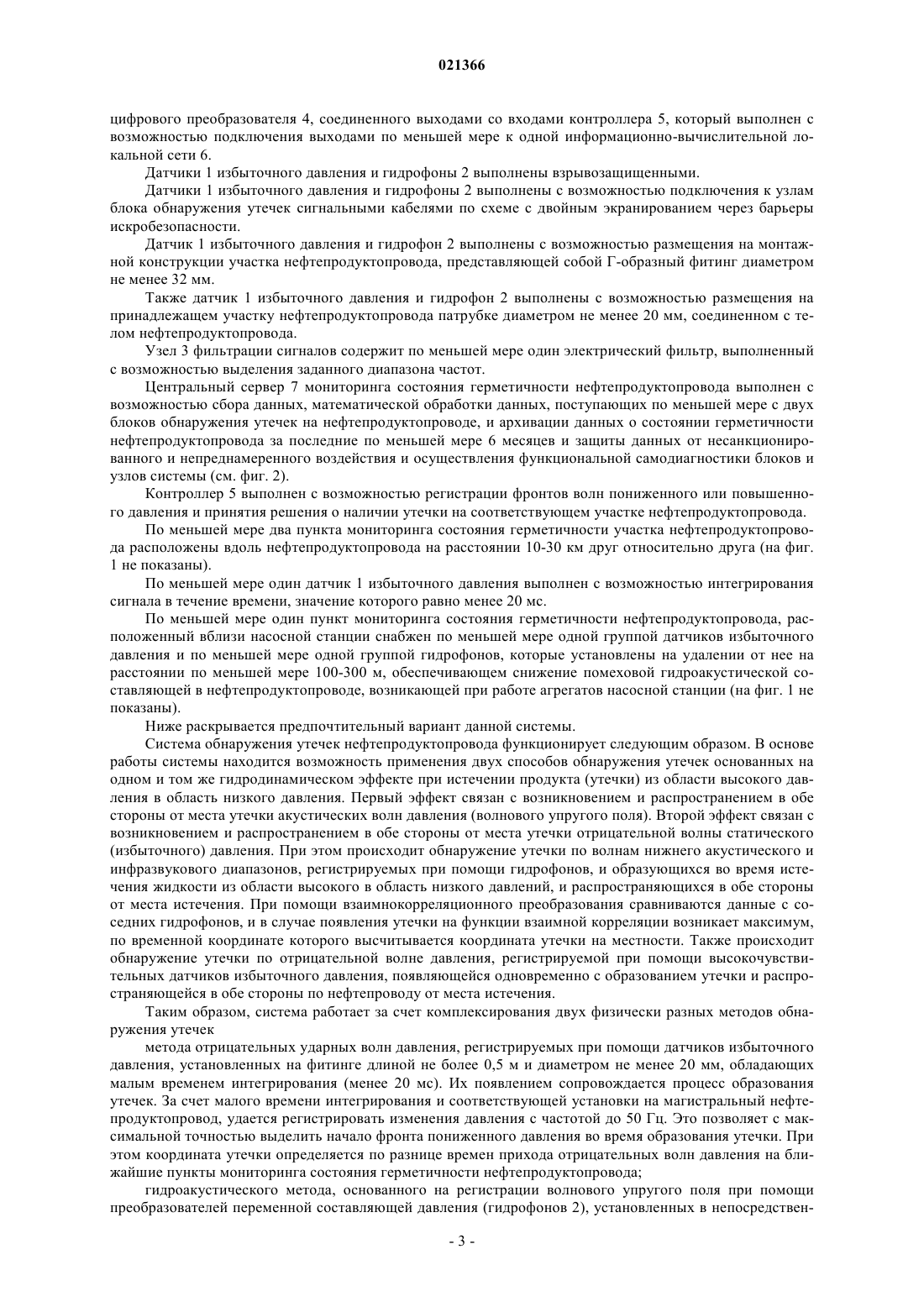 021366

цифрового преобразователя 4, соединенного выходами со входами контроллера 5, который выполнен с возможностью подключения выходами по меньшей мере к одной информационно-вычислительной локальной сети 6.

Датчики 1 избыточного давления и гидрофоны 2 выполнены взрывозащищенными.

Датчики 1 избыточного давления и гидрофоны 2 выполнены с возможностью подключения к узлам блока обнаружения утечек сигнальными кабелями по схеме с двойным экранированием через барьеры искробезопасности.

Датчик 1 избыточного давления и гидрофон 2 выполнены с возможностью размещения на монтажной конструкции участка нефтепродуктопровода, представляющей собой Г-образный фитинг диаметром не менее 32 мм.

Также датчик 1 избыточного давления и гидрофон 2 выполнены с возможностью размещения на принадлежащем участку нефтепродуктопровода патрубке диаметром не менее 20 мм, соединенном с телом нефтепродуктопровода.

Узел 3 фильтрации сигналов содержит по меньшей мере один электрический фильтр, выполненный с возможностью выделения заданного диапазона частот.

Центральный сервер 7 мониторинга состояния герметичности нефтепродуктопровода выполнен с возможностью сбора данных, математической обработки данных, поступающих по меньшей мере с двух блоков обнаружения утечек на нефтепродуктопроводе, и архивации данных о состоянии герметичности нефтепродуктопровода за последние по меньшей мере 6 месяцев и защиты данных от несанкционированного и непреднамеренного воздействия и осуществления функциональной самодиагностики блоков и узлов системы (см. фиг. 2).

Контроллер 5 выполнен с возможностью регистрации фронтов волн пониженного или повышенного давления и принятия решения о наличии утечки на соответствующем участке нефтепродуктопровода.

По меньшей мере два пункта мониторинга состояния герметичности участка нефтепродуктопровода расположены вдоль нефтепродуктопровода на расстоянии 10-30 км друг относительно друга (на фиг. 1 не показаны).

По меньшей мере один датчик 1 избыточного давления выполнен с возможностью интегрирования сигнала в течение времени, значение которого равно менее 20 мс.

По меньшей мере один пункт мониторинга состояния герметичности нефтепродуктопровода, расположенный вблизи насосной станции снабжен по меньшей мере одной группой датчиков избыточного давления и по меньшей мере одной группой гидрофонов, которые установлены на удалении от нее на расстоянии по меньшей мере 100-300 м, обеспечивающем снижение помеховой гидроакустической составляющей в нефтепродуктопроводе, возникающей при работе агрегатов насосной станции (на фиг. 1 не показаны).

Ниже раскрывается предпочтительный вариант данной системы.

Система обнаружения утечек нефтепродуктопровода функционирует следующим образом. В основе работы системы находится возможность применения двух способов обнаружения утечек основанных на одном и том же гидродинамическом эффекте при истечении продукта (утечки) из области высокого давления в область низкого давления. Первый эффект связан с возникновением и распространением в обе стороны от места утечки акустических волн давления (волнового упругого поля). Второй эффект связан с возникновением и распространением в обе стороны от места утечки отрицательной волны статического (избыточного) давления. При этом происходит обнаружение утечки по волнам нижнего акустического и инфразвукового диапазонов, регистрируемых при помощи гидрофонов, и образующихся во время истечения жидкости из области высокого в область низкого давлений, и распространяющихся в обе стороны от места истечения. При помощи взаимнокорреляционного преобразования сравниваются данные с соседних гидрофонов, и в случае появления утечки на функции взаимной корреляции возникает максимум, по временной координате которого высчитывается координата утечки на местности. Также происходит обнаружение утечки по отрицательной волне давления, регистрируемой при помощи высокочувствительных датчиков избыточного давления, появляющейся одновременно с образованием утечки и распространяющейся в обе стороны по нефтепроводу от места истечения.

Таким образом, система работает за счет комплексирования двух физически разных методов обнаружения утечек

метода отрицательных ударных волн давления, регистрируемых при помощи датчиков избыточного давления, установленных на фитинге длиной не более 0,5 м и диаметром не менее 20 мм, обладающих малым временем интегрирования (менее 20 мс). Их появлением сопровождается процесс образования утечек. За счет малого времени интегрирования и соответствующей установки на магистральный нефтепродуктопровод, удается регистрировать изменения давления с частотой до 50 Гц. Это позволяет с максимальной точностью выделить начало фронта пониженного давления во время образования утечки. При этом координата утечки определяется по разнице времен прихода отрицательных волн давления на ближайшие пункты мониторинга состояния герметичности нефтепродуктопровода;

гидроакустического метода, основанного на регистрации волнового упругого поля при помощи преобразователей переменной составляющей давления (гидрофонов 2), установленных в непосредствен-

- 3 -